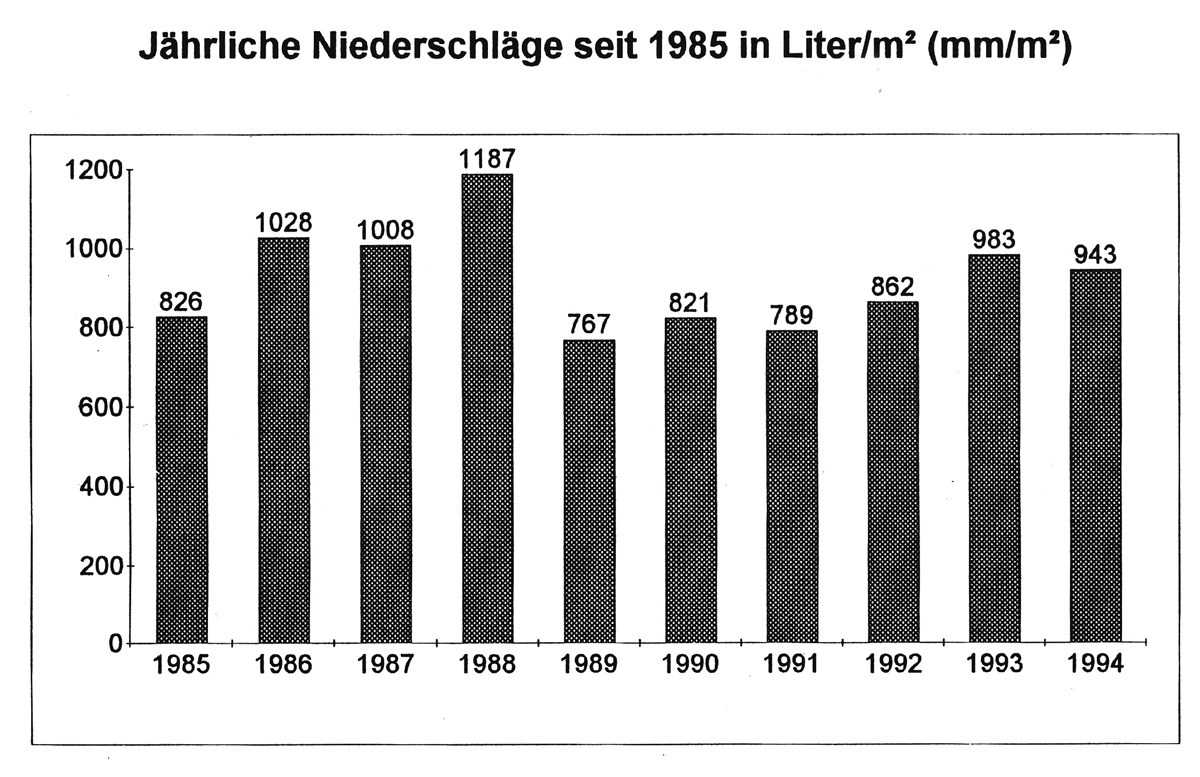 Jährliche Niederschläge seit 1985 in Liter/m² (mm/m²)

1200
1000
800
600
400
200
0

826
1028
1008
1187
767
821
789
862
983
943

1985
1986
1987
1988
1989
1990
1991
1992
1993
1994